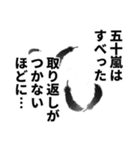 五十嵐は
すべった
取り返しが
つかない
ほどに…